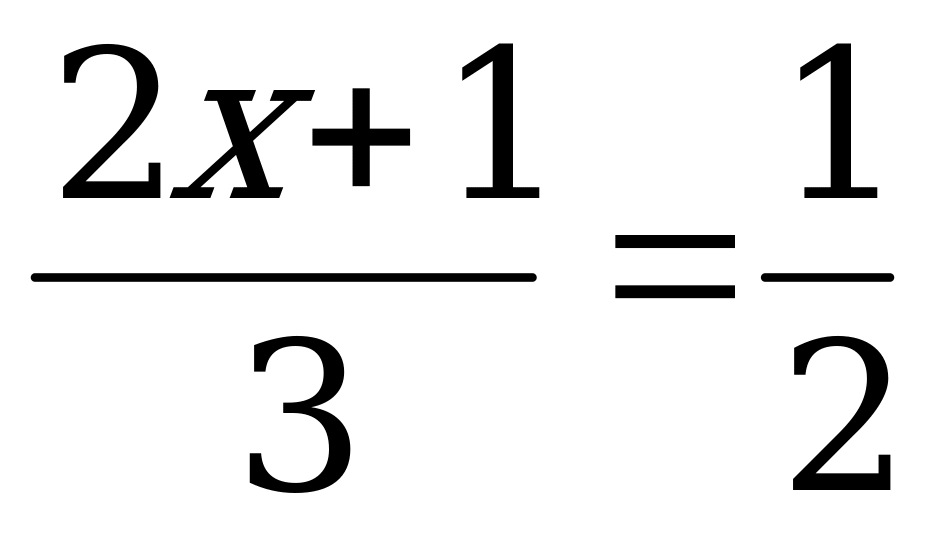 $\frac{2x+1}{3}=\frac{1}{2}$